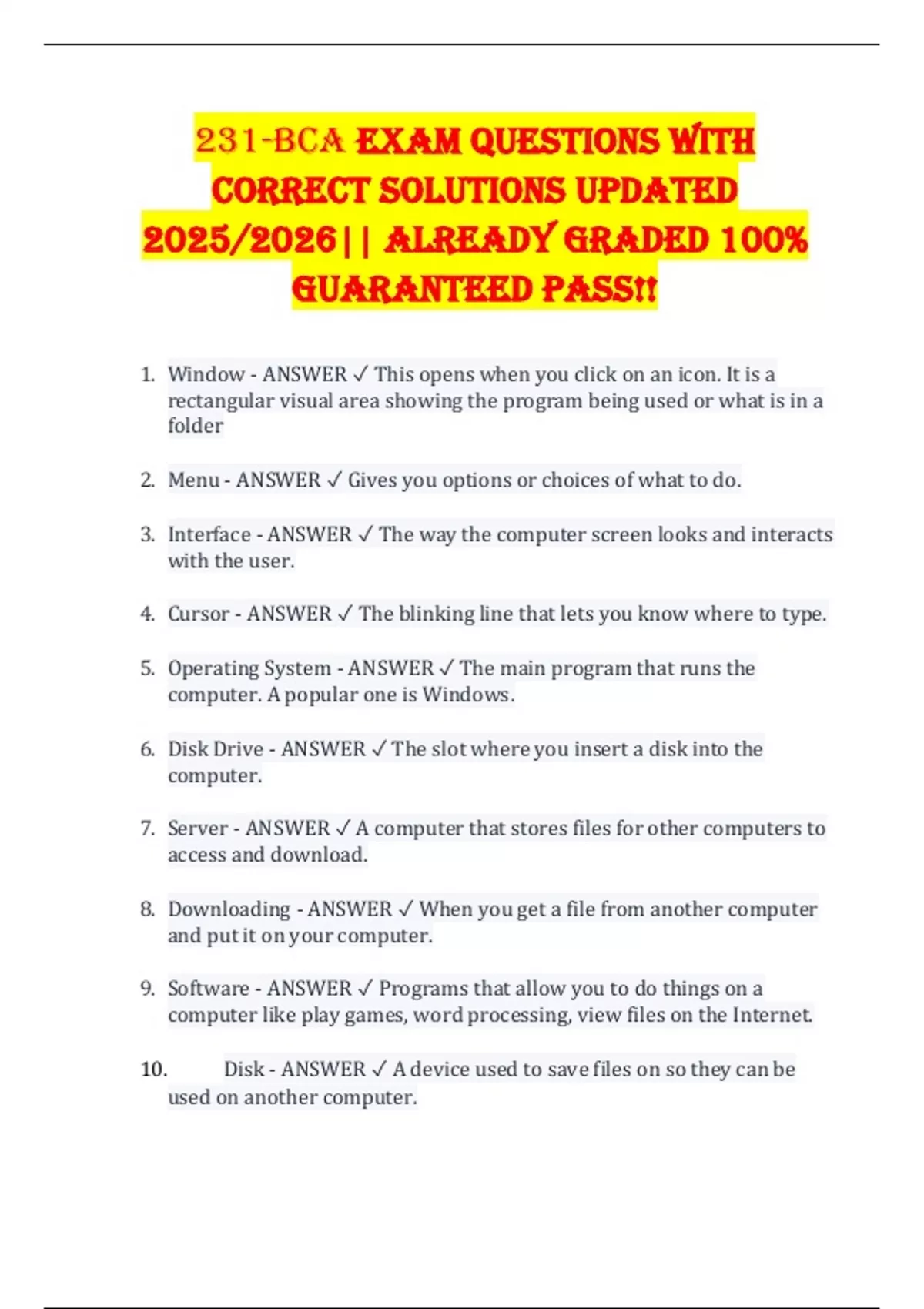 231-BCA EXAM QUESTIONS WITH CORRECT SOLUTIONS UPDATED 2025/2026|| ALREADY GRADED 100% GUARANTEED PASS!!

1. Window - ANSWER ✓ This opens when you click on an icon. It is a rectangular visual area showing the program being used or what is in a folder

2. Menu - ANSWER ✓ Gives you options or choices of what to do.

3. Interface - ANSWER ✓ The way the computer screen looks and interacts with the user.

4. Cursor - ANSWER ✓ The blinking line that lets you know where to type.

5. Operating System - ANSWER ✓ The main program that runs the computer. A popular one is Windows.

6. Disk Drive - ANSWER ✓ The slot where you insert a disk into the computer.

7. Server - ANSWER ✓ A computer that stores files for other computers to access and download.

8. Downloading - ANSWER ✓ When you get a file from another computer and put it on your computer.

9. Software - ANSWER ✓ Programs that allow you to do things on a computer like play games, word processing, view files on the Internet.

10. Disk - ANSWER ✓ A device used to save files on so they can be used on another computer.